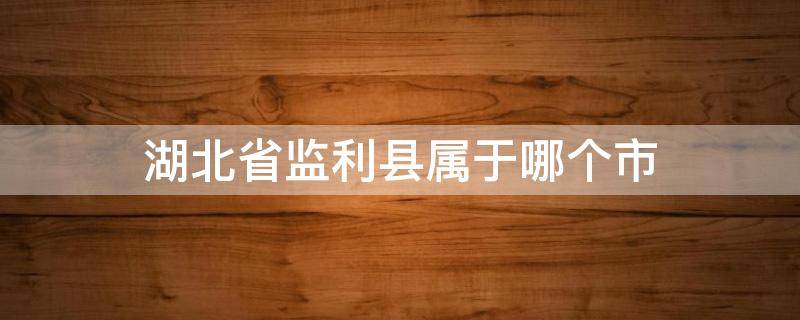 湖北省监利县属于哪个市